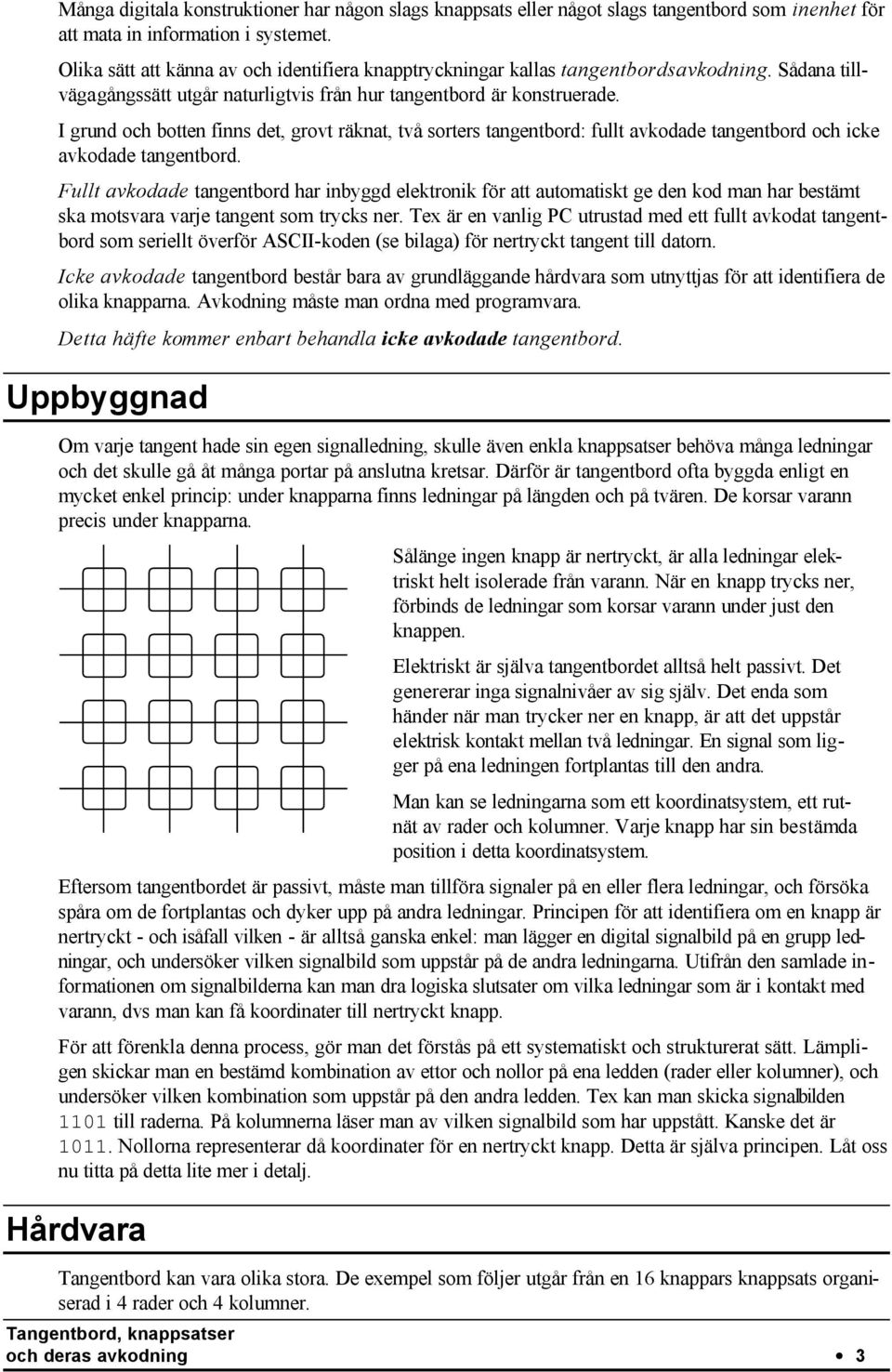 Många digitala konstruktioner har någon slags knappsats eller något slags tangentbord som inenhet för att mata in information i systemet.

Olika sätt att känna av och identifiera knapptryckningar kallas tangentbordsavkodning. Sådana tillvägagångssätt utgår naturligtvis från hur tangentbord är konstruerade.

I grund och botten finns det, grovt räknat, två sorters tangentbord: fullt avkodade tangentbord och icke avkodade tangentbord.

Fullt avkodade tangentbord har inbyggd elektronik för att automatiskt ge den kod man har bestämt ska motsvara varje tangent som trycks ner. Tex är en vanlig PC utrustad med ett fullt avkodat tangentbord som seriellt överför ASCII-koden (se bilaga) för nertryckt tangent till datorn.

Icke avkodade tangentbord består bara av grundläggande hårdvara som utnyttjas för att identifiera de olika knapparna. Avkodning måste man ordna med programvara.

Detta häfte kommer enbart behandla icke avkodade tangentbord.

Uppbyggnad

Om varje tangent hade sin egen signalledning, skulle även enkla knappsatser behöva många ledningar och det skulle gå åt många portar på anslutna kretsar. Därför är tangentbord ofta byggda enligt en mycket enkel princip: under knapparna finns ledningar på längden och på tvären. De korsar varann precis under knapparna.

Sålänge ingen knapp är nertryckt, är alla ledningar elektriskt helt isolerade från varann. När en knapp trycks ner, förbinds de ledningar som korsar varann under just den knappen.

Elektriskt är själva tangentbordet alltså helt passivt. Det genererar inga signalnivåer av sig själv. Det enda som händer när man trycker ner en knapp, är att det uppstår elektrisk kontakt mellan två ledningar. En signal som ligger på ena ledningen fortplantas till den andra.

Man kan se ledningarna som ett koordinatsystem, ett rutnät av rader och kolumner. Varje knapp har sin bestämda position i detta koordinatsystem.

Eftersom tangentbordet är passivt, måste man tillföra signaler på en eller flera ledningar, och försöka spåra om de fortplantas och dyker upp på andra ledningar. Principen för att identifiera om en knapp är nertryckt - och isåfall vilken - är alltså ganska enkel: man lägger en digital signalbild på en grupp ledningar, och undersöker vilken signalbild som uppstår på de andra ledningarna. Utifrån den samlade informationen om signalbilderna kan man dra logiska slutsater om vilka ledningar som är i kontakt med varann, dvs man kan få koordinater till nertryckt knapp.

För att förenkla denna process, gör man det förstås på ett systematiskt och strukturerat sätt. Lämpligen skickar man en bestämd kombination av ettor och nollor på ena ledden (rader eller kolumner), och undersöker vilken kombination som uppstår på den andra ledden. Tex kan man skicka signalbilden 1101 till raderna. På kolumnerna läser man av vilken signalbild som har uppstått. Kanske det är 1011. Nollorna representerar då koordinater för en nertryckt knapp. Detta är själva principen. Låt oss nu titta på detta lite mer i detalj.

Hårdvara

Tangentbord kan vara olika stora. De exempel som följer utgår från en 16 knappars knappsats organiserad i 4 rader och 4 kolumner.

Tangentbord, knappsatser och deras avkodning • 3